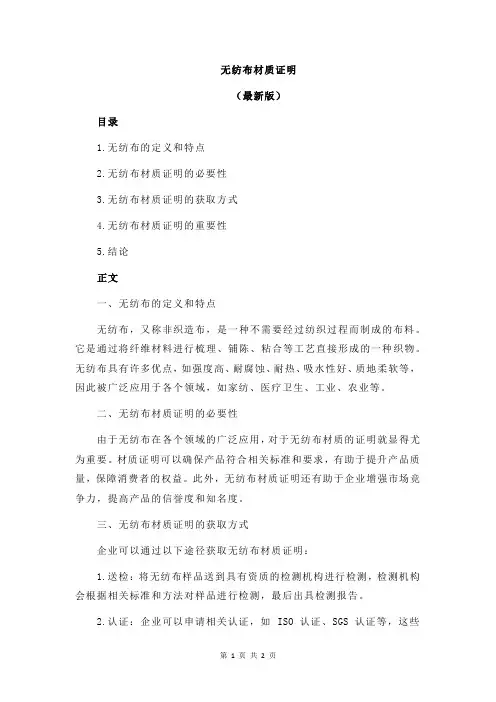 无纺布材质证明

（最新版）

目录

1.无纺布的定义和特点

2.无纺布材质证明的必要性

3.无纺布材质证明的获取方式

4.无纺布材质证明的重要性

5.结论

正文

一、无纺布的定义和特点

无纺布，又称非织造布，是一种不需要经过纺织过程而制成的布料。它是通过将纤维材料进行梳理、铺陈、粘合等工艺直接形成的一种织物。无纺布具有许多优点，如强度高、耐腐蚀、耐热、吸水性好、质地柔软等，因此被广泛应用于各个领域，如家纺、医疗卫生、工业、农业等。

二、无纺布材质证明的必要性

由于无纺布在各个领域的广泛应用，对于无纺布材质的证明就显得尤为重要。材质证明可以确保产品符合相关标准和要求，有助于提升产品质量，保障消费者的权益。此外，无纺布材质证明还有助于企业增强市场竞争力，提高产品的信誉度和知名度。

三、无纺布材质证明的获取方式

企业可以通过以下途径获取无纺布材质证明：

1.送检：将无纺布样品送到具有资质的检测机构进行检测，检测机构会根据相关标准和方法对样品进行检测，最后出具检测报告。

2.认证：企业可以申请相关认证，如 ISO 认证、SGS 认证等，这些

第 1 页 共 2 页